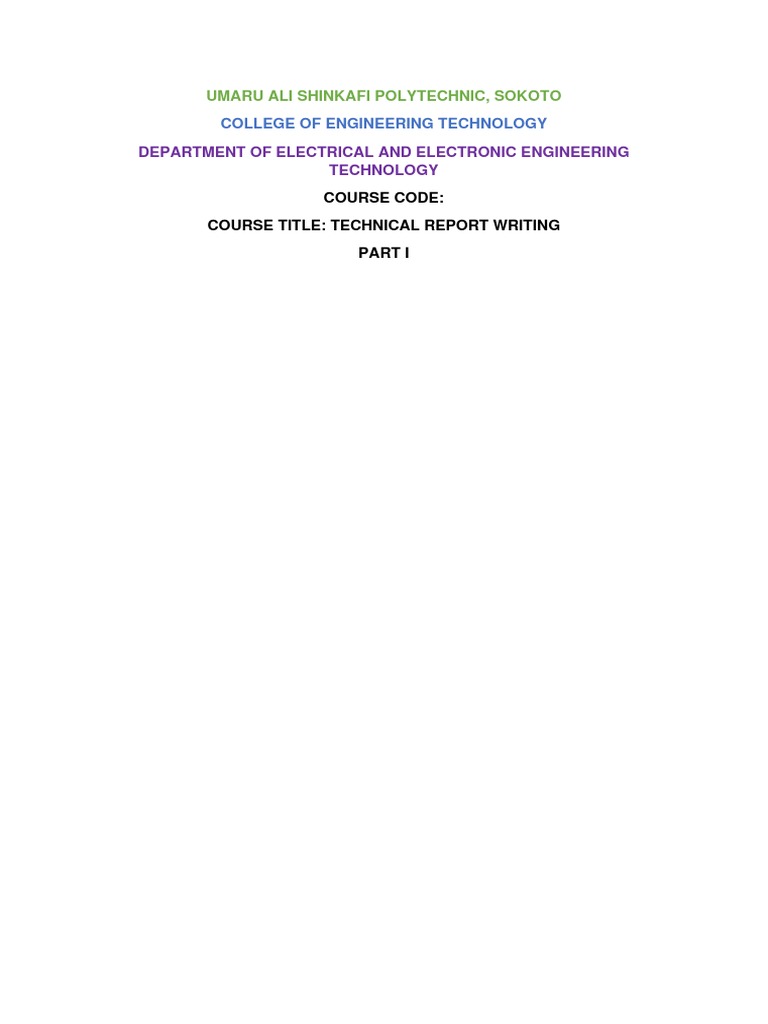 UMARU ALI SHINKAFI POLYTECHNIC, SOKOTO

COLLEGE OF ENGINEERING TECHNOLOGY

DEPARTMENT OF ELECTRICAL AND ELECTRONIC ENGINEERING TECHNOLOGY

COURSE CODE:

COURSE TITLE: TECHNICAL REPORT WRITING

PART I